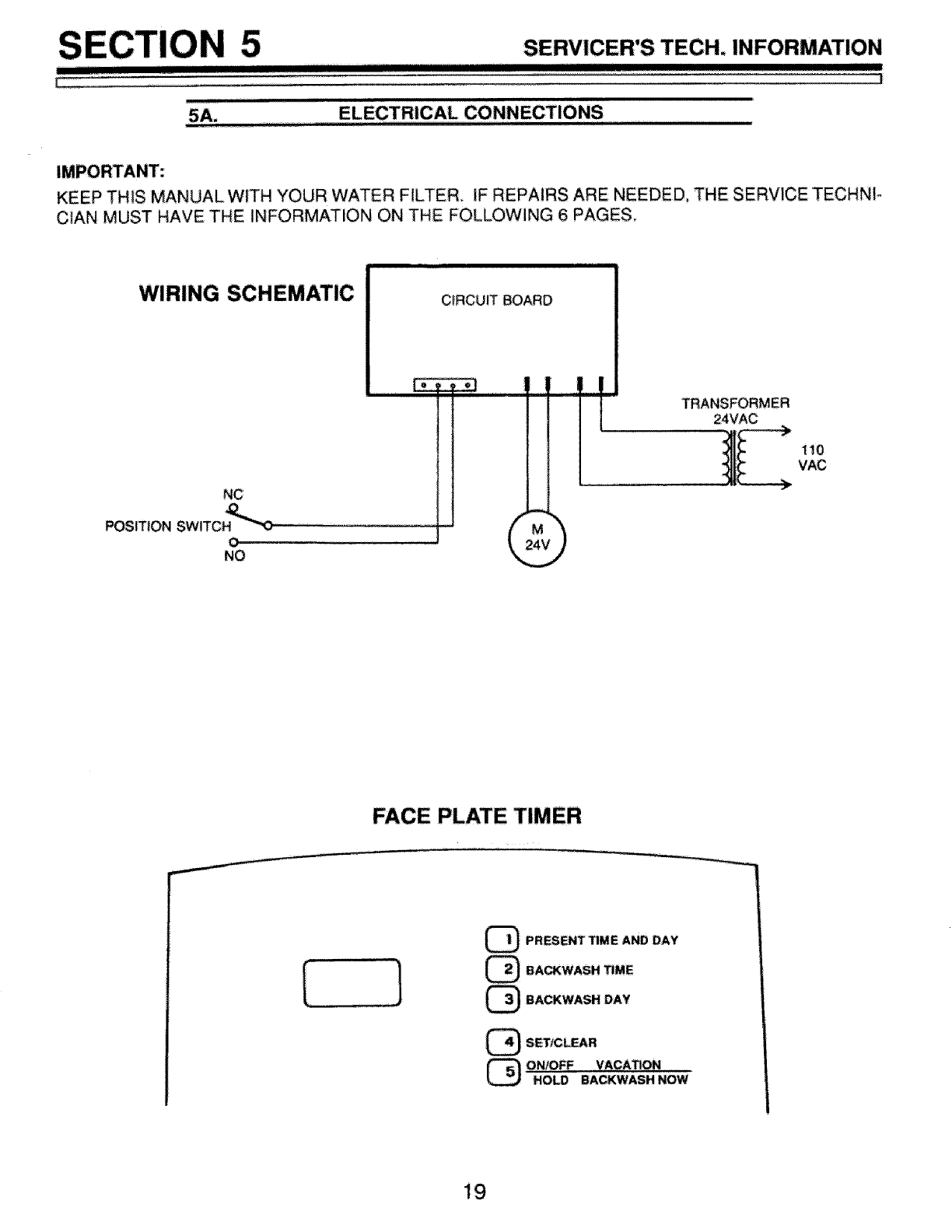 SECTION 5 SERVICER'S TECH. INFORMATION

5A. ELECTRICAL CONNECTIONS

IMPORTANT:

KEEP THIS MANUAL WITH YOUR WATER FILTER. IF REPAIRS ARE NEEDED, THE SERVICE TECHNICIAN MUST HAVE THE INFORMATION ON THE FOLLOWING 6 PAGES.

WIRING SCHEMATIC

CIRCUIT BOARD

TRANSFORMER
24VAC

110
VAC

NC
POSITION SWITCH
NO

M
24V

FACE PLATE TIMER

1 PRESENT TIME AND DAY
2 BACKWASH TIME
3 BACKWASH DAY

4 SET/CLEAR
5 ON/OFF VACATION
HOLD BACKWASH NOW

19